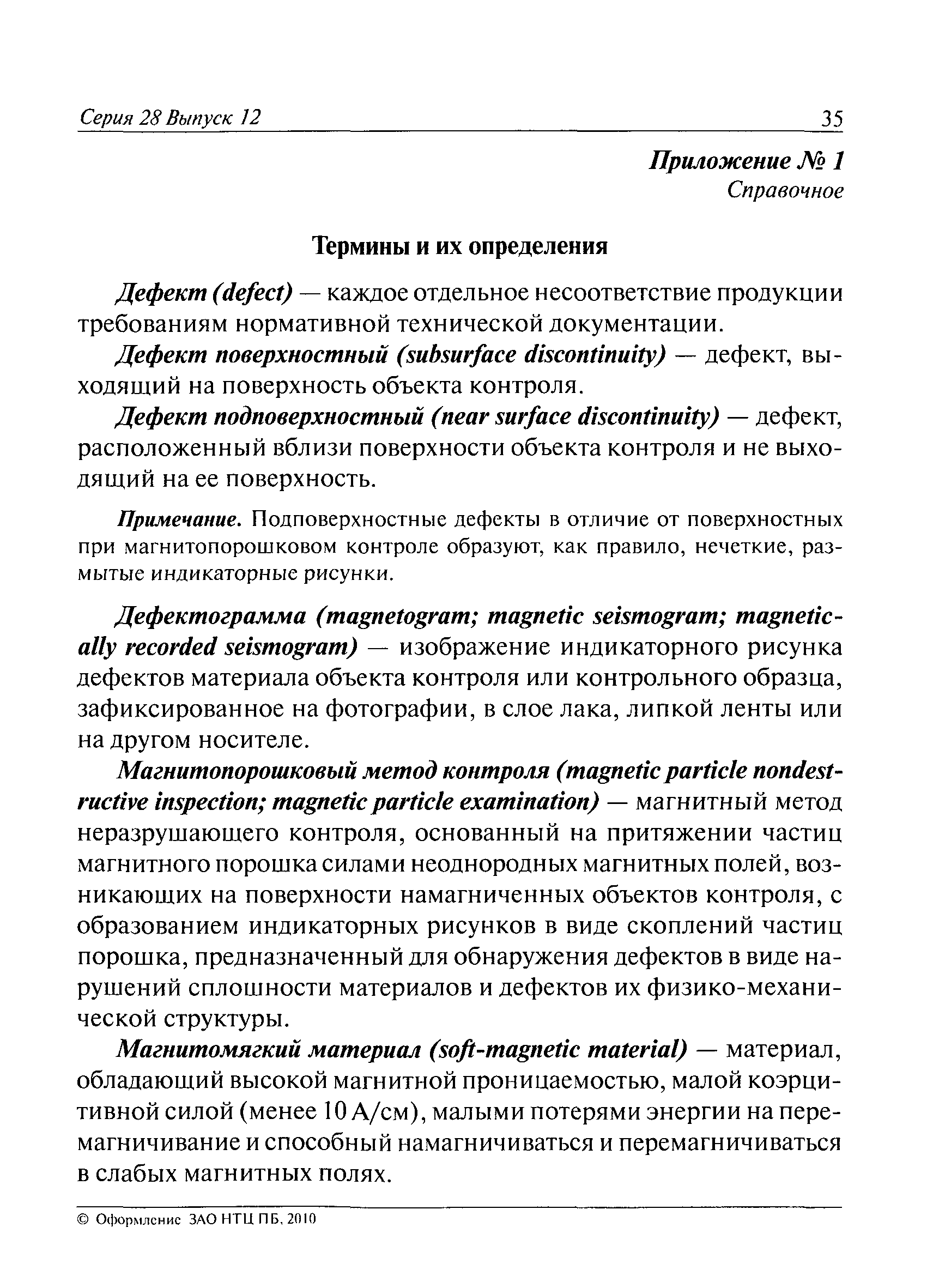 Серия 28 Выпуск 12 35

Приложение № 1
Справочное

Термины и их определения

Дефект (defect) — каждое отдельное несоответствие продукции требованиям нормативной технической документации.

Дефект поверхностный (subsurface discontinuity) — дефект, выходящий на поверхность объекта контроля.

Дефект подповерхностный (near surface discontinuity) — дефект, расположенный вблизи поверхности объекта контроля и не выходящий на ее поверхность.

Примечание. Подповерхностные дефекты в отличие от поверхностных при магнитопорошковом контроле образуют, как правило, нечеткие, размытые индикаторные рисунки.

Дефектограмма (magnetogram; magnetic seismogram; magnetically recorded seismogram) — изображение индикаторного рисунка дефектов материала объекта контроля или контрольного образца, зафиксированное на фотографии, в слое лака, липкой ленты или на другом носителе.

Магнитопорошковый метод контроля (magnetic particle nondestructive inspection; magnetic particle examination) — магнитный метод неразрушающего контроля, основанный на притяжении частиц магнитного порошка силами неоднородных магнитных полей, возникающих на поверхности намагниченных объектов контроля, с образованием индикаторных рисунков в виде скоплений частиц порошка, предназначенный для обнаружения дефектов в виде нарушений сплошности материалов и дефектов их физико-механической структуры.

Магнитомягкий материал (soft-magnetic material) — материал, обладающий высокой магнитной проницаемостью, малой коэрцитивной силой (менее 10 А/см), малыми потерями энергии на перемагничивание и способный намагничиваться и перемагничиваться в слабых магнитных полях.

© Оформление ЗАО НТЦ ПБ, 2010